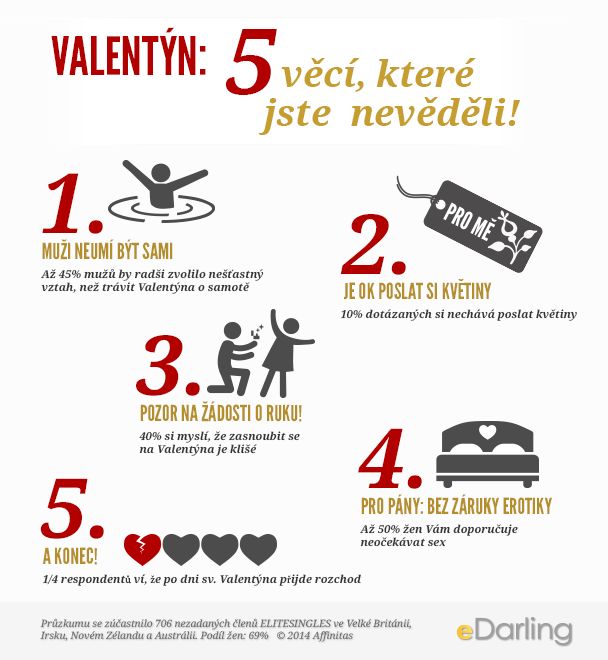 VALENTÝN: 5 věcí, které jste nevěděli!

1.
MUŽI NEUMÍ BÝT SAMI
Až 45% mužů by radši zvolilo nešťastný vztah, než trávit Valentýna o samotě

PRO MĚ
2.
JE OK POSLAT SI KVĚTINY
10% dotázaných si nechává poslat květiny

3.
POZOR NA ŽÁDOSTI O RUKU!
40% si myslí, že zasnoubit se na Valentýna je klišé

4.
PRO PÁNY: BEZ ZÁRUKY EROTIKY
Až 50% žen Vám doporučuje neočekávat sex

5.
A KONEC!
1/4 respondentů ví, že po dni sv. Valentýna přijde rozchod

Průzkumu se zúčastnilo 706 nezadaných členů ELITESINGLES ve Velké Británii, Irsku, Novém Zélandu a Austrálii. Podíl žen: 69% © 2014 Affinitas

eDarling